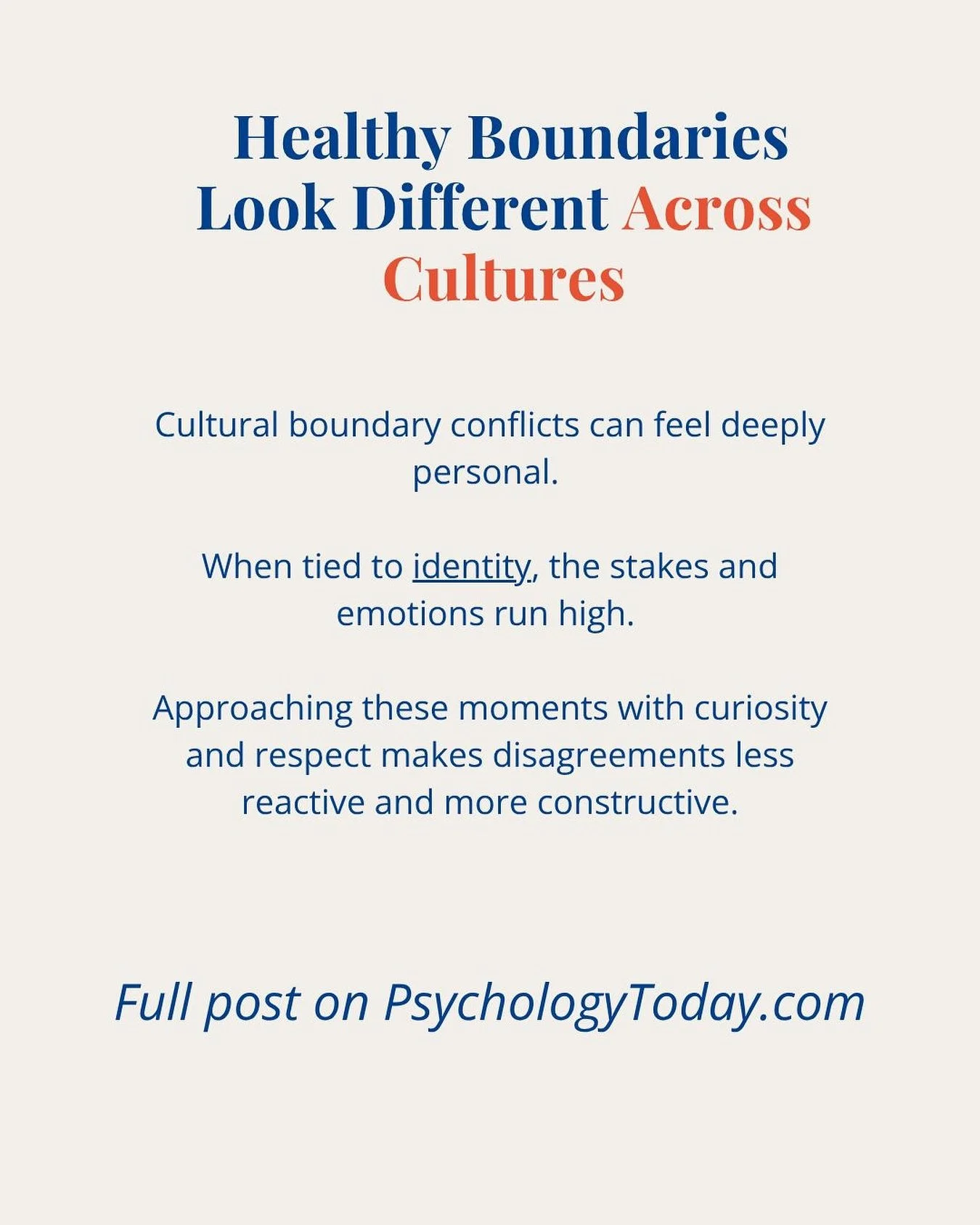 Healthy Boundaries Look Different Across Cultures

Cultural boundary conflicts can feel deeply personal.

When tied to identity, the stakes and emotions run high.

Approaching these moments with curiosity and respect makes disagreements less reactive and more constructive.

Full post on PsychologyToday.com